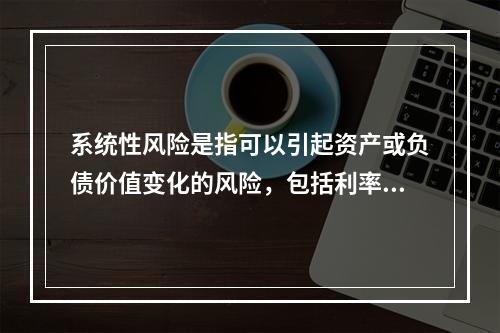 系统性风险是指可以引起资产或负债价值变化的风险，包括利率...